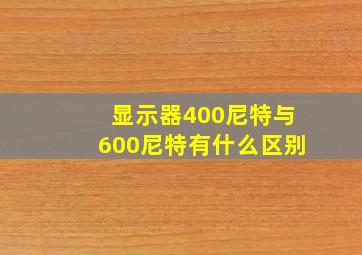 显示器400尼特与600尼特有什么区别